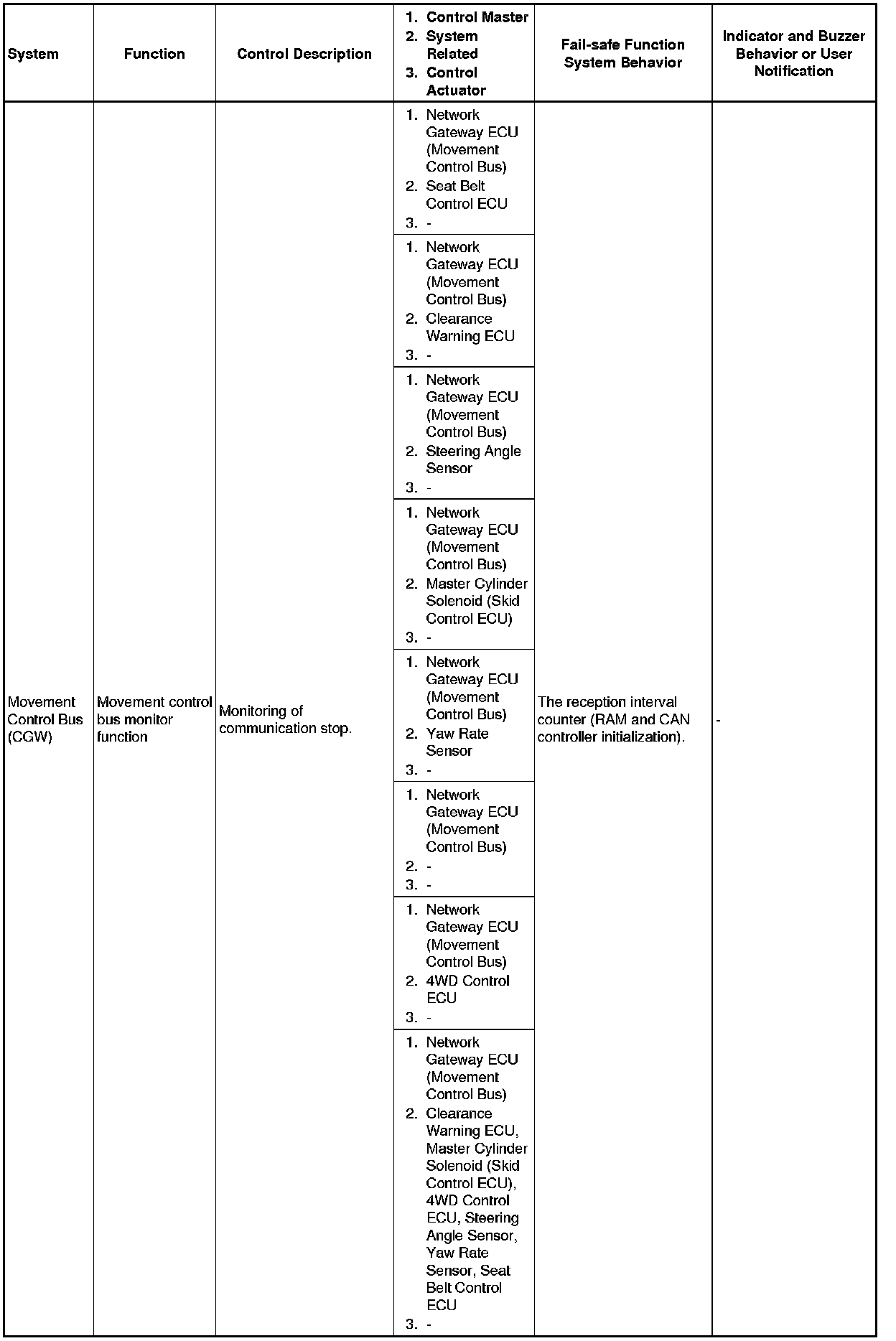 | System | Function | Control Description | 1. Control Master 2. System Related 3. Control Actuator | Fail-safe Function System Behavior | Indicator and Buzzer Behavior or User Notification |
|---|---|---|---|---|---|
| Movement Control Bus (CGW) | Movement control bus monitor function | Monitoring of communication stop. | 1. Network Gateway ECU (Movement Control Bus) 2. Seat Belt Control ECU 3. - | The reception interval counter (RAM and CAN controller initialization). | - |
| | | | 1. Network Gateway ECU (Movement Control Bus) 2. Clearance Warning ECU 3. - | | |
| | | | 1. Network Gateway ECU (Movement Control Bus) 2. Steering Angle Sensor 3. - | | |
| | | | 1. Network Gateway ECU (Movement Control Bus) 2. Master Cylinder Solenoid (Skid Control ECU) 3. - | | |
| | | | 1. Network Gateway ECU (Movement Control Bus) 2. Yaw Rate Sensor 3. - | | |
| | | | 1. Network Gateway ECU (Movement Control Bus) 2. - 3. - | | |
| | | | 1. Network Gateway ECU (Movement Control Bus) 2. 4WD Control ECU 3. - | | |
| | | | 1. Network Gateway ECU (Movement Control Bus) 2. Clearance Warning ECU, Master Cylinder Solenoid (Skid Control ECU), 4WD Control ECU, Steering Angle Sensor, Yaw Rate Sensor, Seat Belt Control ECU 3. - | | |